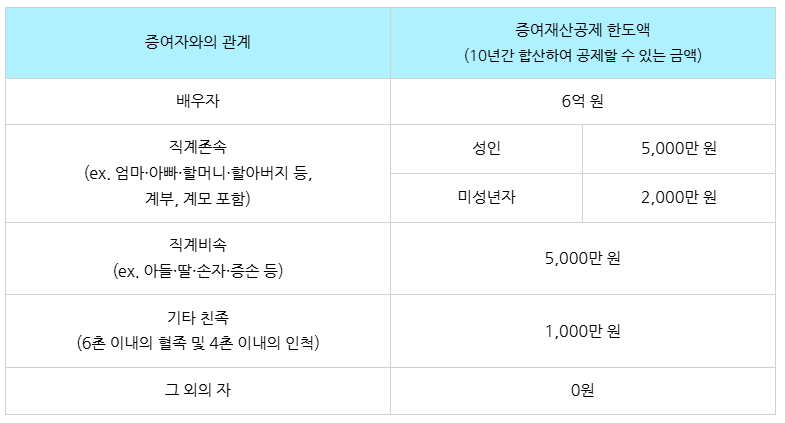 | 증여자와의 관계 | 증여재산공제 한도액 (10년간 합산하여 공제할 수 있는 금액) | |
|---|---|---|
| 배우자 | 6억 원 | |
| 직계존속 (ex. 엄마·아빠·할머니·할아버지 등, 계부, 계모 포함) | 성인 | 5,000만 원 |
| | 미성년자 | 2,000만 원 |
| 직계비속 (ex. 아들·딸·손자·증손 등) | 5,000만 원 | |
| 기타 친족 (6촌 이내의 혈족 및 4촌 이내의 인척) | 1,000만 원 | |
| 그 외의 자 | 0원 | |